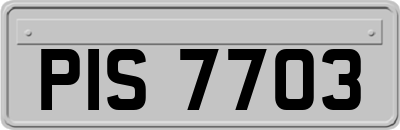 PIS 7703